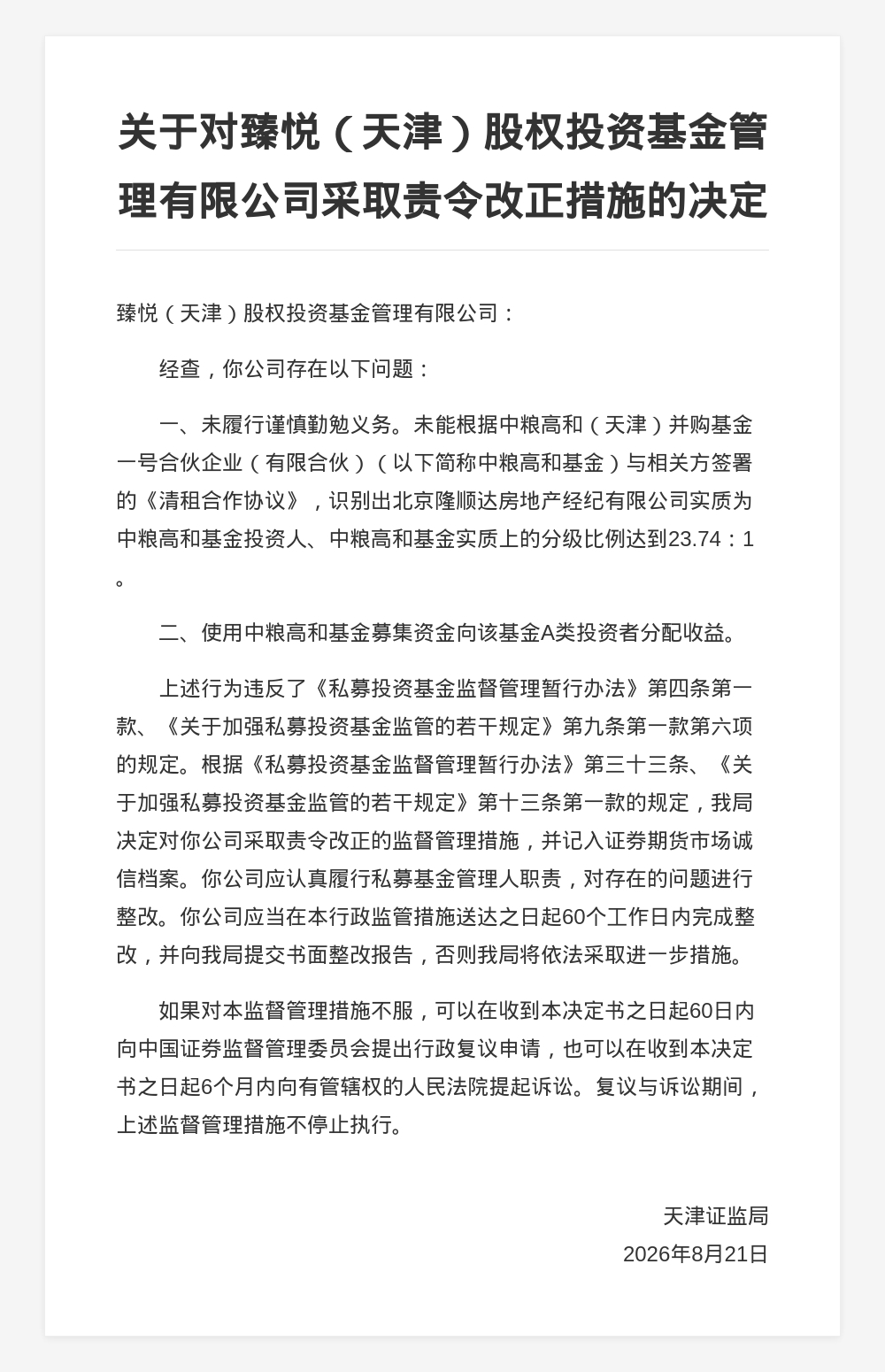 关于对臻悦（天津）股权投资基金管理有限公司采取责令改正措施的决定

臻悦（天津）股权投资基金管理有限公司：

经查，你公司存在以下问题：

一、未履行谨慎勤勉义务。未能根据中粮高和（天津）并购基金一号合伙企业（有限合伙）（以下简称中粮高和基金）与相关方签署的《清租合作协议》，识别出北京隆顺达房地产经纪有限公司实质为中粮高和基金投资人、中粮高和基金实质上的分级比例达到23.74：1。

二、使用中粮高和基金募集资金向该基金A类投资者分配收益。

上述行为违反了《私募投资基金监督管理暂行办法》第四条第一款、《关于加强私募投资基金监管的若干规定》第九条第一款第六项的规定。根据《私募投资基金监督管理暂行办法》第三十三条、《关于加强私募投资基金监管的若干规定》第十三条第一款的规定，我局决定对你公司采取责令改正的监督管理措施，并记入证券期货市场诚信档案。你公司应认真履行私募基金管理人职责，对存在的问题进行整改。你公司应当在本行政监管措施送达之日起60个工作日内完成整改，并向我局提交书面整改报告，否则我局将依法采取进一步措施。

如果对本监督管理措施不服，可以在收到本决定书之日起60日内向中国证券监督管理委员会提出行政复议申请，也可以在收到本决定书之日起6个月内向有管辖权的人民法院提起诉讼。复议与诉讼期间，上述监督管理措施不停止执行。

天津证监局
2026年8月21日